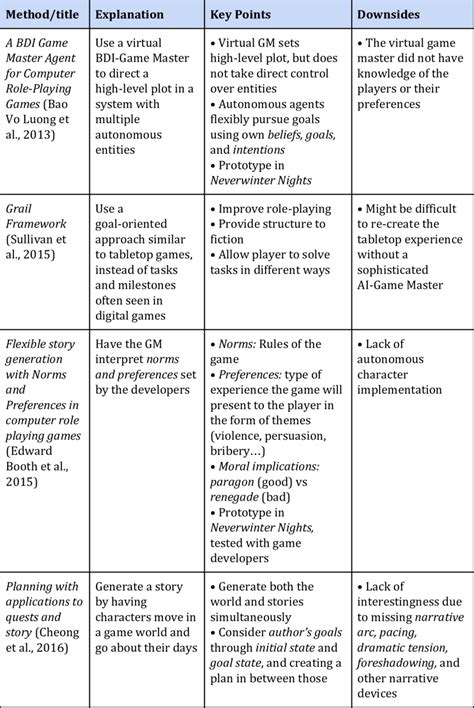 | Method/title | Explanation | Key Points | Downsides |
|---|---|---|---|
| A BDI Game Master Agent for Computer Role-Playing Games (Bao Vo Luong et al., 2013) | Use a virtual BDI-Game Master to direct a high-level plot in a system with multiple autonomous entities | • Virtual GM sets high-level plot, but does not take direct control over entities • Autonomous agents flexibly pursue goals using own beliefs, goals, and intentions • Prototype in Neverwinter Nights | • The virtual game master did not have knowledge of the players or their preferences |
| Grail Framework (Sullivan et al., 2015) | Use a goal-oriented approach similar to tabletop games, instead of tasks and milestones often seen in digital games | • Improve role-playing • Provide structure to fiction • Allow player to solve tasks in different ways | • Might be difficult to re-create the tabletop experience without a sophisticated AI-Game Master |
| Flexible story generation with Norms and Preferences in computer role playing games (Edward Booth et al., 2015) | Have the GM interpret norms and preferences set by the developers | • Norms: Rules of the game • Preferences: type of experience the game will present to the player in the form of themes (violence, persuasion, bribery...) • Moral implications: paragon (good) vs renegade (bad) • Prototype in Neverwinter Nights, tested with game developers | • Lack of autonomous character implementation |
| Planning with applications to quests and story (Cheong et al., 2016) | Generate a story by having characters move in a game world and go about their days | • Generate both the world and stories simultaneously • Consider author's goals through initial state and goal state, and creating a plan in between those | • Lack of interestingness due to missing narrative arc, pacing, dramatic tension, foreshadowing, and other narrative devices |